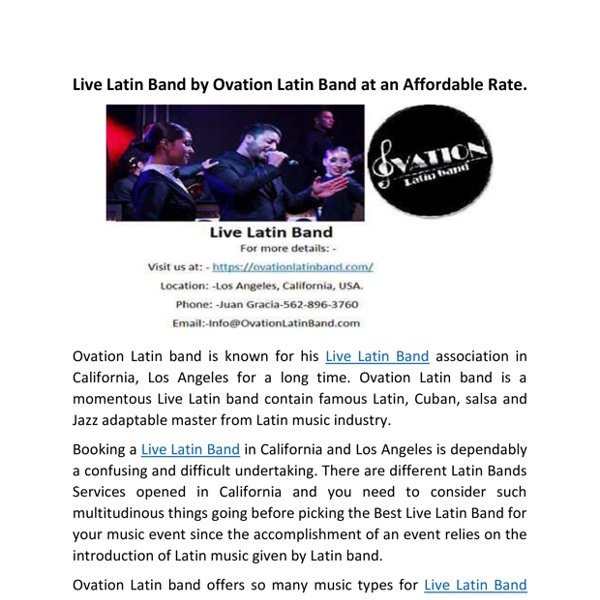 Live Latin Band by Ovation Latin Band at an Affordable Rate.

OVATION
Latin band

Live Latin Band
For more details: -
Visit us at: - https://ovationlatinband.com/
Location: -Los Angeles, California, USA.
Phone: -Juan Gracia-562-896-3760
Email:-Info@OvationLatinBand.com

Ovation Latin band is known for his Live Latin Band association in California, Los Angeles for a long time. Ovation Latin band is a momentous Live Latin band contain famous Latin, Cuban, salsa and Jazz adaptable master from Latin music industry.

Booking a Live Latin Band in California and Los Angeles is dependably a confusing and difficult undertaking. There are different Latin Bands Services opened in California and you need to consider such multitudinous things going before picking the Best Live Latin Band for your music event since the accomplishment of an event relies on the introduction of Latin music given by Latin band.

Ovation Latin band offers so many music types for Live Latin Band